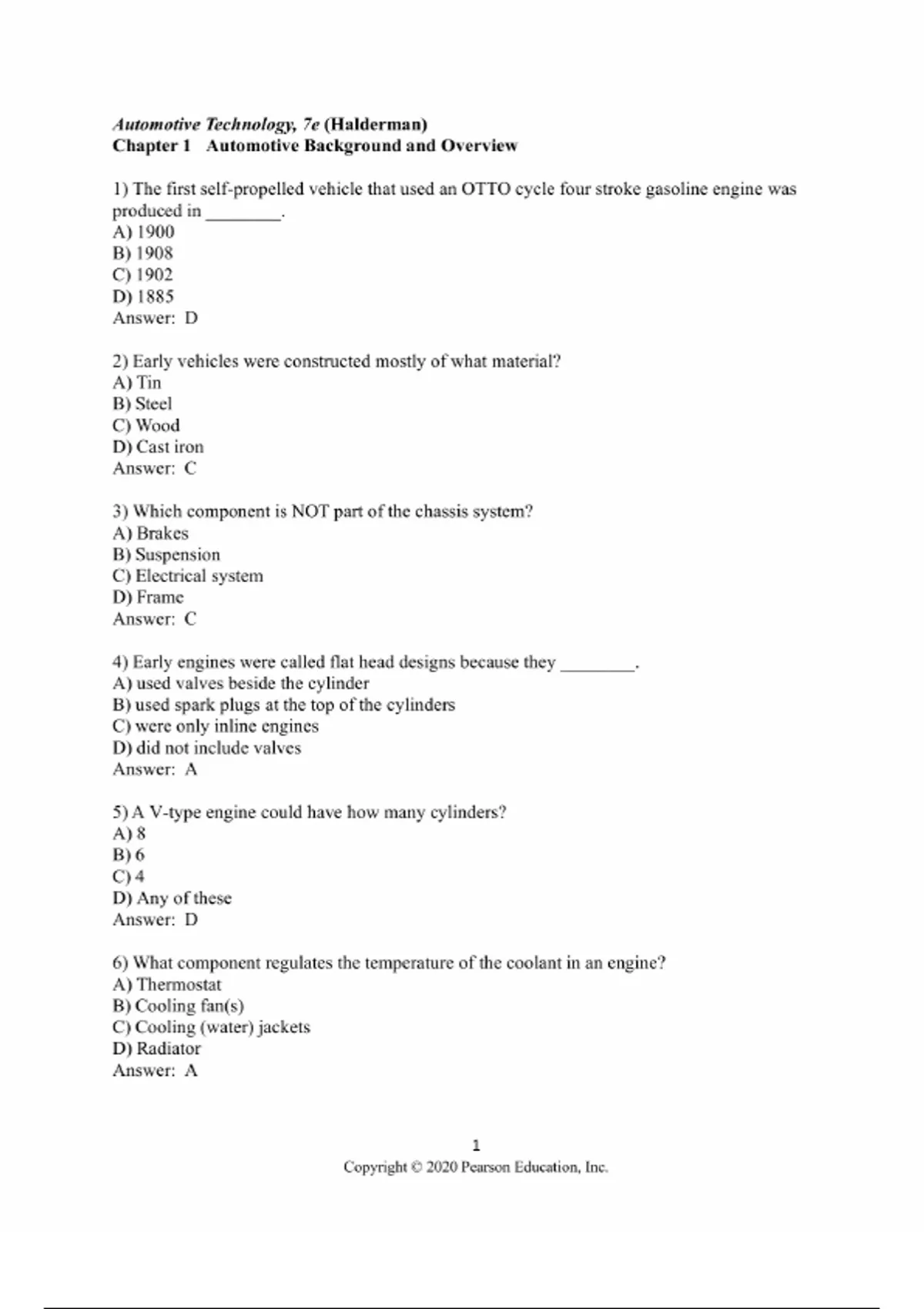 Automotive Technology, 7e (Halderman)
Chapter 1 Automotive Background and Overview

1) The first self-propelled vehicle that used an OTTO cycle four stroke gasoline engine was produced in ________.
A) 1900
B) 1908
C) 1902
D) 1885
Answer: D

2) Early vehicles were constructed mostly of what material?
A) Tin
B) Steel
C) Wood
D) Cast iron
Answer: C

3) Which component is NOT part of the chassis system?
A) Brakes
B) Suspension
C) Electrical system
D) Frame
Answer: C

4) Early engines were called flat head designs because they ________.
A) used valves beside the cylinder
B) used spark plugs at the top of the cylinders
C) were only inline engines
D) did not include valves
Answer: A

5) A V-type engine could have how many cylinders?
A) 8
B) 6
C) 4
D) Any of these
Answer: D

6) What component regulates the temperature of the coolant in an engine?
A) Thermostat
B) Cooling fan(s)
C) Cooling (water) jackets
D) Radiator
Answer: A

1
Copyright © 2020 Pearson Education, Inc.